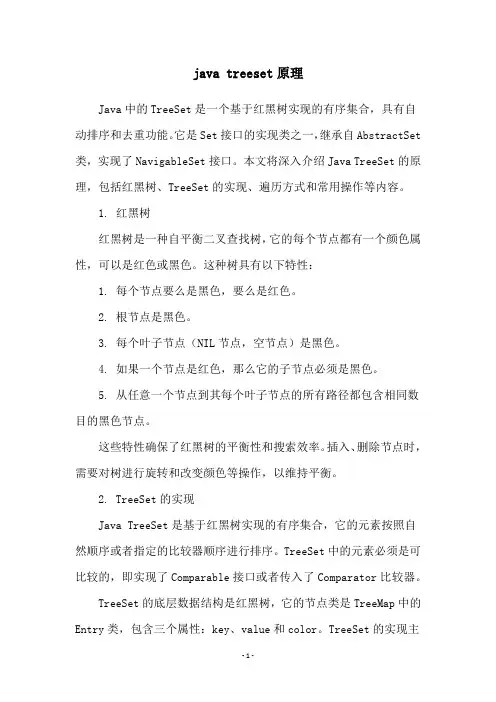 java treeset 原理

Java 中的 TreeSet 是一个基于红黑树实现的有序集合，具有自动排序和去重功能。它是 Set 接口的实现类之一，继承自 AbstractSet 类，实现了 NavigableSet 接口。本文将深入介绍 Java TreeSet 的原理，包括红黑树、TreeSet 的实现、遍历方式和常用操作等内容。

1. 红黑树

红黑树是一种自平衡二叉查找树，它的每个节点都有一个颜色属性，可以是红色或黑色。这种树具有以下特性：

1. 每个节点要么是黑色，要么是红色。

2. 根节点是黑色。

3. 每个叶子节点（NIL 节点，空节点）是黑色。

4. 如果一个节点是红色，那么它的子节点必须是黑色。

5. 从任意一个节点到其每个叶子节点的所有路径都包含相同数目的黑色节点。

这些特性确保了红黑树的平衡性和搜索效率。插入、删除节点时，需要对树进行旋转和改变颜色等操作，以维持平衡。

2. TreeSet 的实现

Java TreeSet 是基于红黑树实现的有序集合，它的元素按照自然顺序或者指定的比较器顺序进行排序。TreeSet 中的元素必须是可比较的，即实现了 Comparable 接口或者传入了 Comparator 比较器。

TreeSet 的底层数据结构是红黑树，它的节点类是 TreeMap 中的 Entry 类，包含三个属性：key、value 和 color。TreeSet 的实现主

-1-